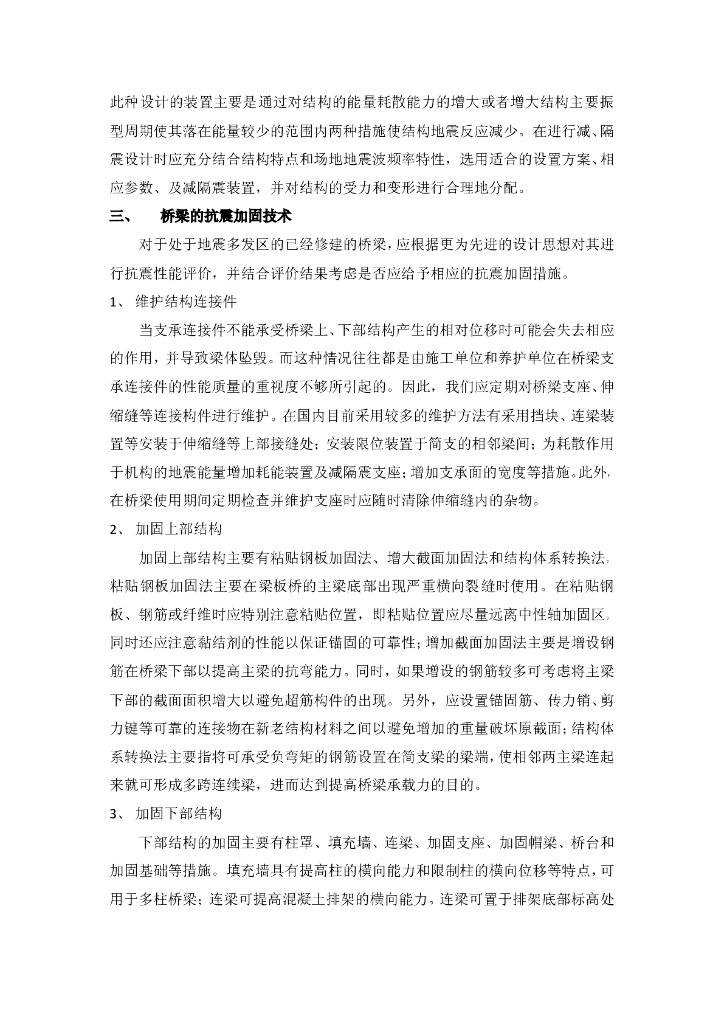 此种设计的装置主要是通过对结构的能量耗散能力的增大或者增大结构主要振型周期使其落在能量较少的范围内两种措施使结构地震反应减少。在进行减、隔震设计时应充分结合结构特点和场地地震波频率特性，选用适合的设置方案、相应参数、及减隔震装置，并对结构的受力和变形进行合理地分配。

三、 桥梁的抗震加固技术

对于处于地震多发区的已经修建的桥梁，应根据更为先进的设计思想对其进行抗震性能评价，并结合评价结果考虑是否应给予相应的抗震加固措施。

1、 维护结构连接件

当支承连接件不能承受桥梁上、下部结构产生的相对位移时可能会失去相应的作用，并导致梁体坠毁。而这种情况往往都是由施工单位和养护单位在桥梁支承连接件的性能质量的重视度不够所引起的。因此，我们应定期对桥梁支座、伸缩缝等连接构件进行维护。在国内目前采用较多的维护方法有采用挡块、连梁装置等安装于伸缩缝等上部接缝处；安装限位装置于简支的相邻梁间；为耗散作用于机构的地震能量增加耗能装置及减隔震支座；增加支承面的宽度等措施。此外，在桥梁使用期间定期检查并维护支座时应随时清除伸缩缝内的杂物。

2、 加固上部结构

加固上部结构主要有粘贴钢板加固法、增大截面加固法和结构体系转换法。粘贴钢板加固法主要在梁板桥的主梁底部出现严重横向裂缝时使用。在粘贴钢板、钢筋或纤维时应特别注意粘贴位置，即粘贴位置应尽量远离中性轴加固区。同时还应注意黏结剂的性能以保证锚固的可靠性；增加截面加固法主要是增设钢筋在桥梁下部以提高主梁的抗弯能力。同时，如果增设的钢筋较多可考虑将主梁下部的截面面积增大以避免超筋构件的出现。另外，应设置锚固筋、传力销、剪力键等可靠的连接物在新老结构材料之间以避免增加的重量破坏原截面；结构体系转换法主要指将可承受负弯矩的钢筋设置在简支梁的梁端，使相邻两主梁连起来就可形成多跨连续梁，进而达到提高桥梁承载力的目的。

3、 加固下部结构

下部结构的加固主要有柱罩、填充墙、连梁、加固支座、加固帽梁、桥台和加固基础等措施。填充墙具有提高柱的横向能力和限制柱的横向位移等特点，可用于多柱桥梁；连梁可提高混凝土排架的横向能力，连梁可置于排架底部标高处